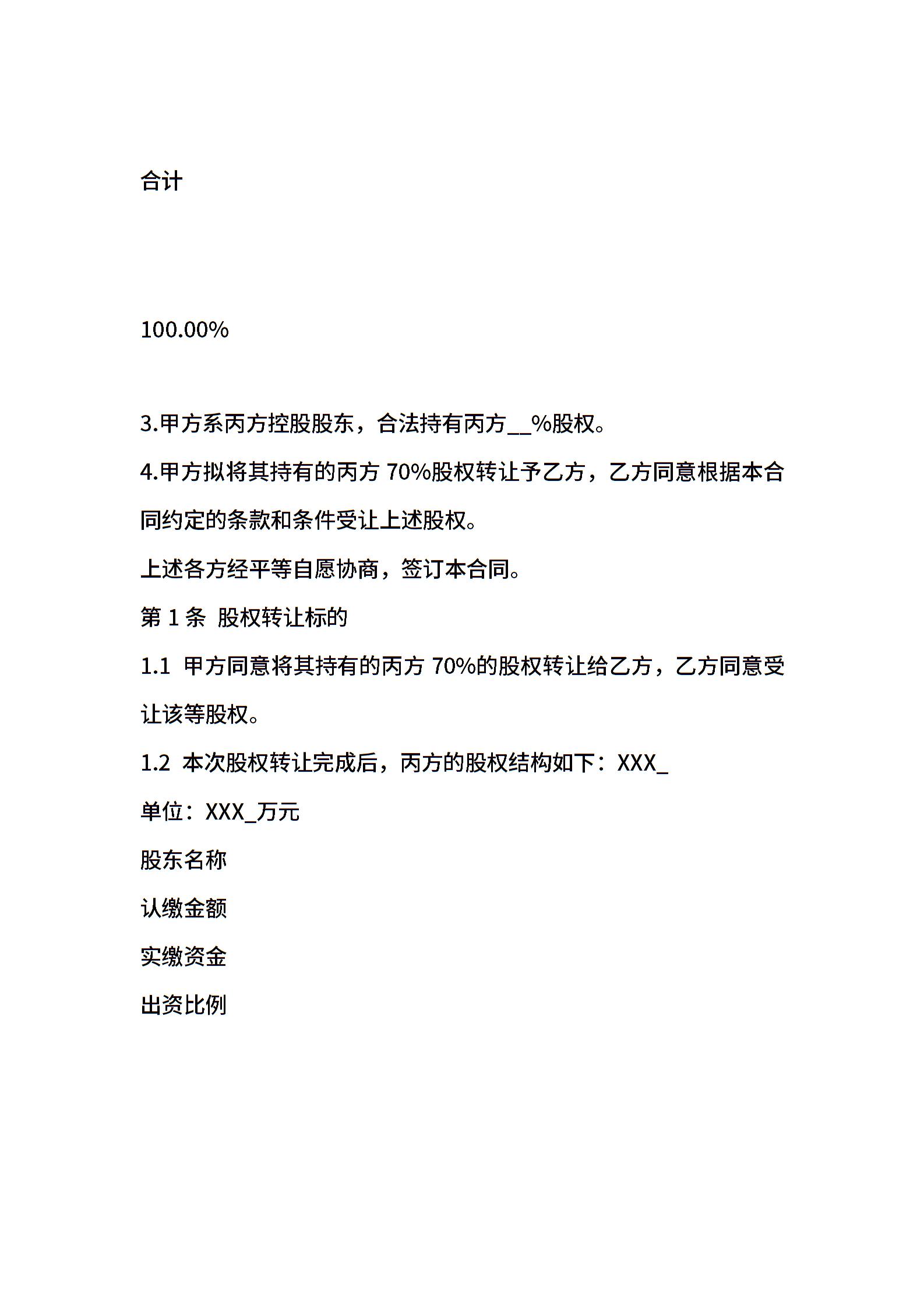 合计

100.00%

3.甲方系丙方控股股东，合法持有丙方__%股权。

4.甲方拟将其持有的丙方 70%股权转让予乙方，乙方同意根据本合同约定的条款和条件受让上述股权。

上述各方经平等自愿协商，签订本合同。

第 1 条 股权转让标的

1.1 甲方同意将其持有的丙方 70%的股权转让给乙方，乙方同意受让该等股权。

1.2 本次股权转让完成后，丙方的股权结构如下：XXX_

单位：XXX_万元

股东名称

认缴金额

实缴资金

出资比例